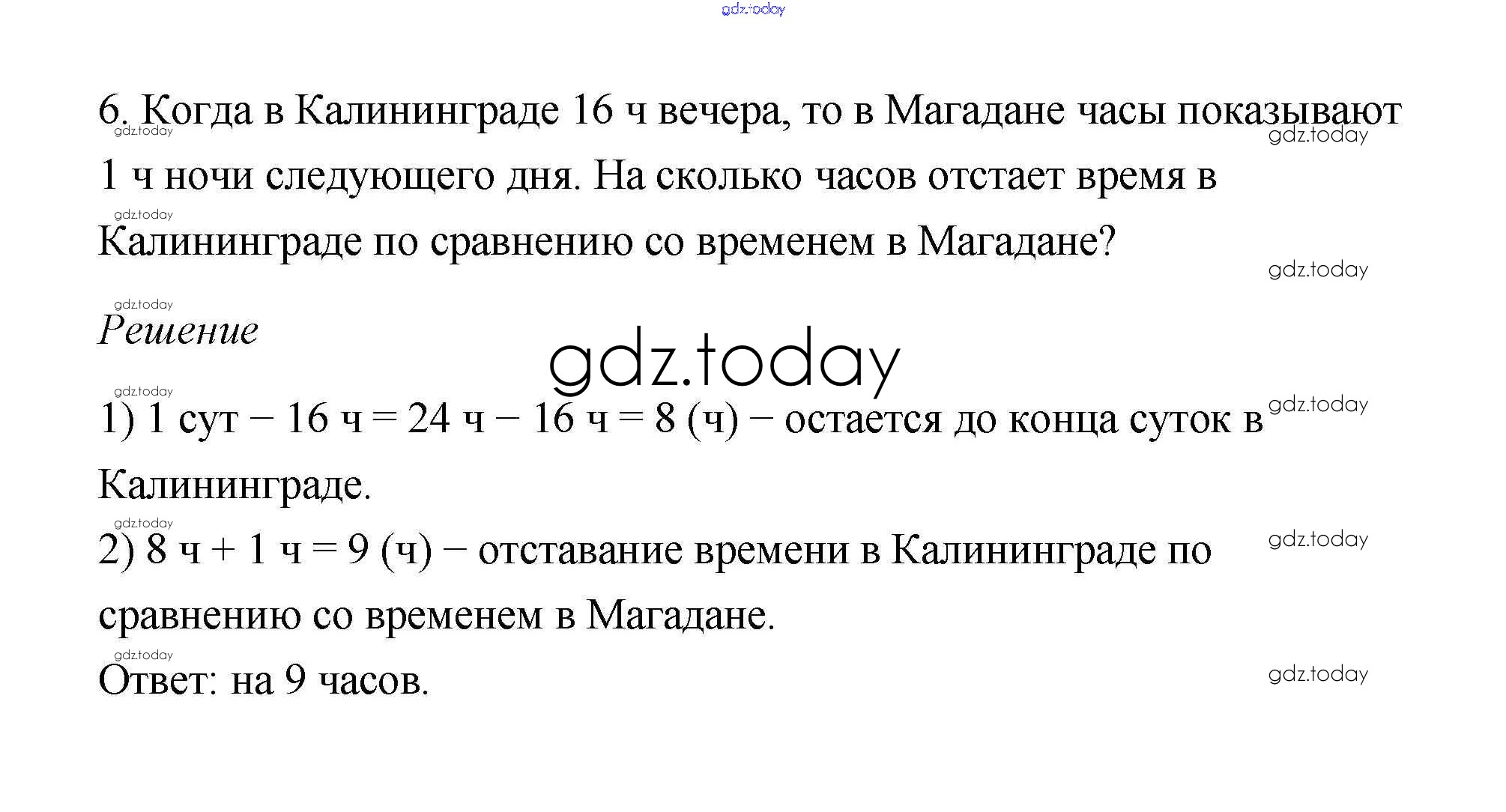 6. Когда в Калининграде 16 ч вечера, то в Магадане часы показывают 1 ч ночи следующего дня. На сколько часов отстает время в Калининграде по сравнению со временем в Магадане?

Решение

1) 1 сут − 16 ч = 24 ч − 16 ч = 8 (ч) − остается до конца суток в Калининграде.

2) 8 ч + 1 ч = 9 (ч) − отставание времени в Калининграде по сравнению со временем в Магадане.

Ответ: на 9 часов.

gdz.today